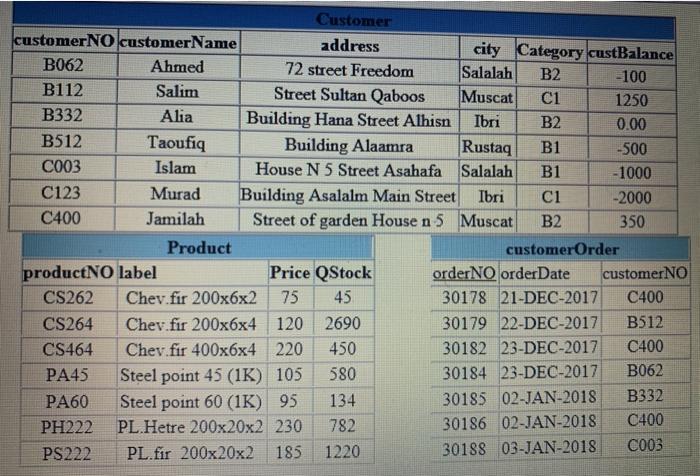 Customer

| customerNO | customerName | address | city | Category | custBalance |
|---|---|---|---|---|---|
| B062 | Ahmed | 72 street Freedom | Salalah | B2 | -100 |
| B112 | Salim | Street Sultan Qaboos | Muscat | C1 | 1250 |
| B332 | Alia | Building Hana Street Alhisn | Ibri | B2 | 0.00 |
| B512 | Taoufiq | Building Alaamra | Rustaq | B1 | -500 |
| C003 | Islam | House N 5 Street Asahafa | Salalah | B1 | -1000 |
| C123 | Murad | Building Asalalm Main Street | Ibri | C1 | -2000 |
| C400 | Jamilah | Street of garden House n 5 | Muscat | B2 | 350 |

Product

| productNO | label | Price | QStock |
|---|---|---|---|
| CS262 | Chev.fir 200x6x2 | 75 | 45 |
| CS264 | Chev.fir 200x6x4 | 120 | 2690 |
| CS464 | Chev.fir 400x6x4 | 220 | 450 |
| PA45 | Steel point 45 (1K) | 105 | 580 |
| PA60 | Steel point 60 (1K) | 95 | 134 |
| PH222 | PL.Hetre 200x20x2 | 230 | 782 |
| PS222 | PL.fir 200x20x2 | 185 | 1220 |

customerOrder

| orderNO | orderDate | customerNO |
|---|---|---|
| 30178 | 21-DEC-2017 | C400 |
| 30179 | 22-DEC-2017 | B512 |
| 30182 | 23-DEC-2017 | C400 |
| 30184 | 23-DEC-2017 | B062 |
| 30185 | 02-JAN-2018 | B332 |
| 30186 | 02-JAN-2018 | C400 |
| 30188 | 03-JAN-2018 | C003 |